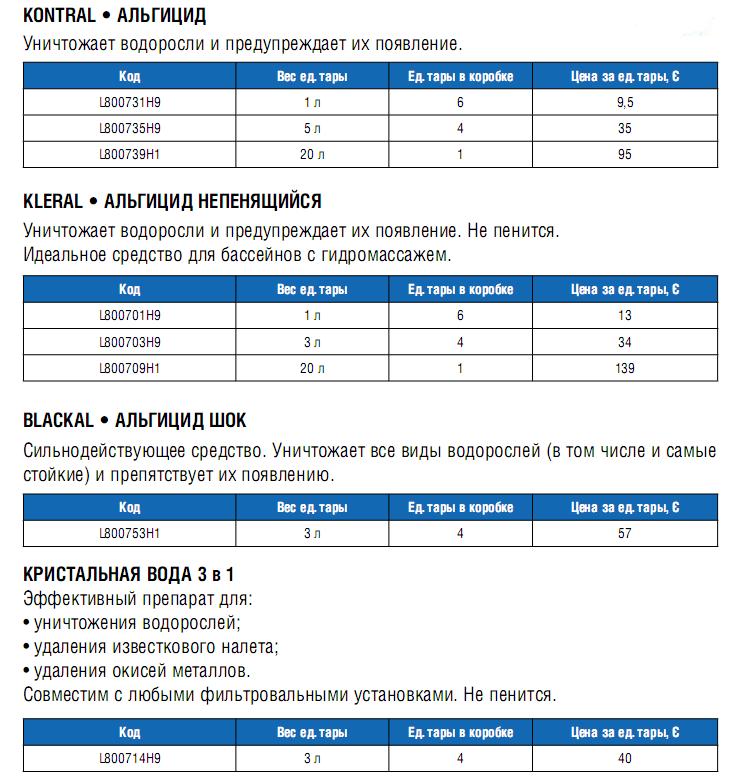 KONTRAL • АЛЬГИЦИД

Уничтожает водоросли и предупреждает их появление.

| Код | Вес ед. тары | Ед. тары в коробке | Цена за ед. тары, € |
|---|---|---|---|
| L800731H9 | 1 л | 6 | 9,5 |
| L800735H9 | 5 л | 4 | 35 |
| L800739H1 | 20 л | 1 | 95 |

KLERAL • АЛЬГИЦИД НЕПЕНЯЩИЙСЯ

Уничтожает водоросли и предупреждает их появление. Не пенится. Идеальное средство для бассейнов с гидромассажем.

| Код | Вес ед. тары | Ед. тары в коробке | Цена за ед. тары, € |
|---|---|---|---|
| L800701H9 | 1 л | 6 | 13 |
| L800703H9 | 3 л | 4 | 34 |
| L800709H1 | 20 л | 1 | 139 |

BLACKAL • АЛЬГИЦИД ШОК

Сильнодействующее средство. Уничтожает все виды водорослей (в том числе и самые стойкие) и препятствует их появлению.

| Код | Вес ед. тары | Ед. тары в коробке | Цена за ед. тары, € |
|---|---|---|---|
| L800753H1 | 3 л | 4 | 57 |

КРИСТАЛЬНАЯ ВОДА 3 в 1

Эффективный препарат для:
• уничтожения водорослей;
• удаления известкового налета;
• удаления окисей металлов.
Совместим с любыми фильтровальными установками. Не пенится.

| Код | Вес ед. тары | Ед. тары в коробке | Цена за ед. тары, € |
|---|---|---|---|
| L800714H9 | 3 л | 4 | 40 |